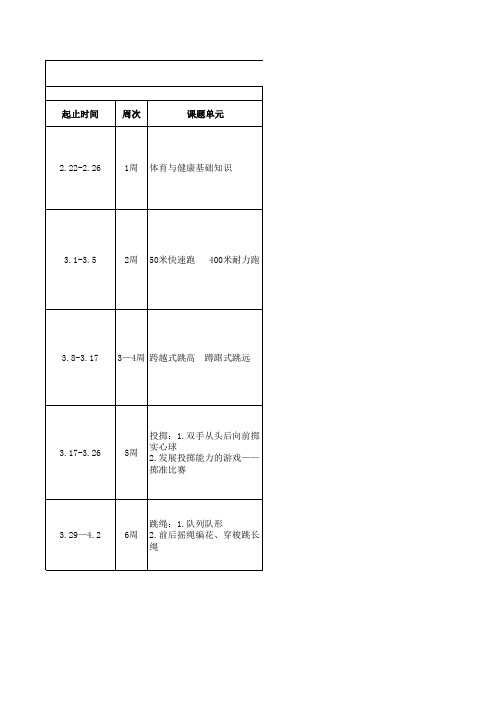 | 起止时间 | 周次 | 课题单元 |
|---|---|---|
| 2.22-2.26 | 1周 | 体育与健康基础知识 |
| 3.1-3.5 | 2周 | 50米快速跑　400米耐力跑 |
| 3.8-3.17 | 3—4周 | 跨越式跳高　蹲踞式跳远 |
| 3.17-3.26 | 5周 | 投掷：1.双手从头后向前掷实心球 2.发展投掷能力的游戏——掷准比赛 |
| 3.29—4.2 | 6周 | 跳绳：1.队列队形 2.前后摇绳编花、穿梭跳长绳 |